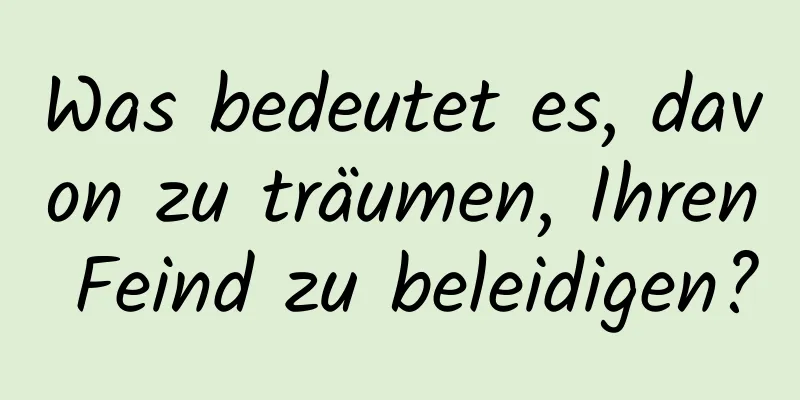 Was bedeutet es, davon zu träumen, Ihren Feind zu beleidigen?